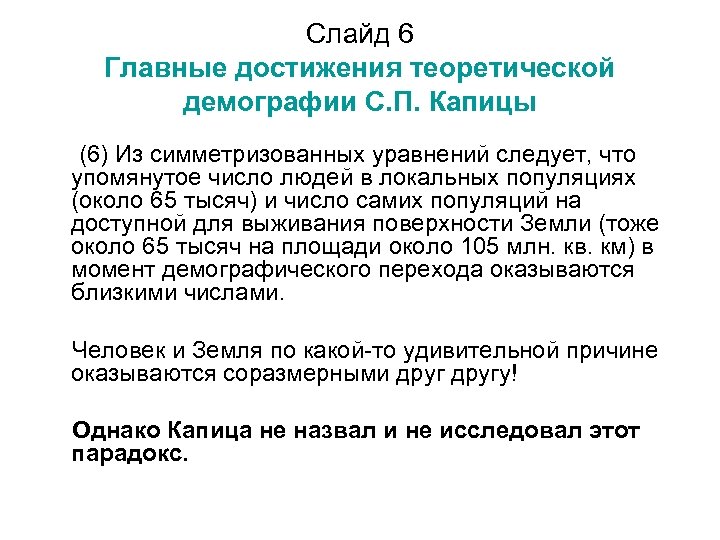 Слайд 6
Главные достижения теоретической демографии С.П. Капицы

(6) Из симметризованных уравнений следует, что упомянутое число людей в локальных популяциях (около 65 тысяч) и число самих популяций на доступной для выживания поверхности Земли (тоже около 65 тысяч на площади около 105 млн. кв. км) в момент демографического перехода оказываются близкими числами.

Человек и Земля по какой-то удивительной причине оказываются соразмерными друг другу!

Однако Капица не назвал и не исследовал этот парадокс.